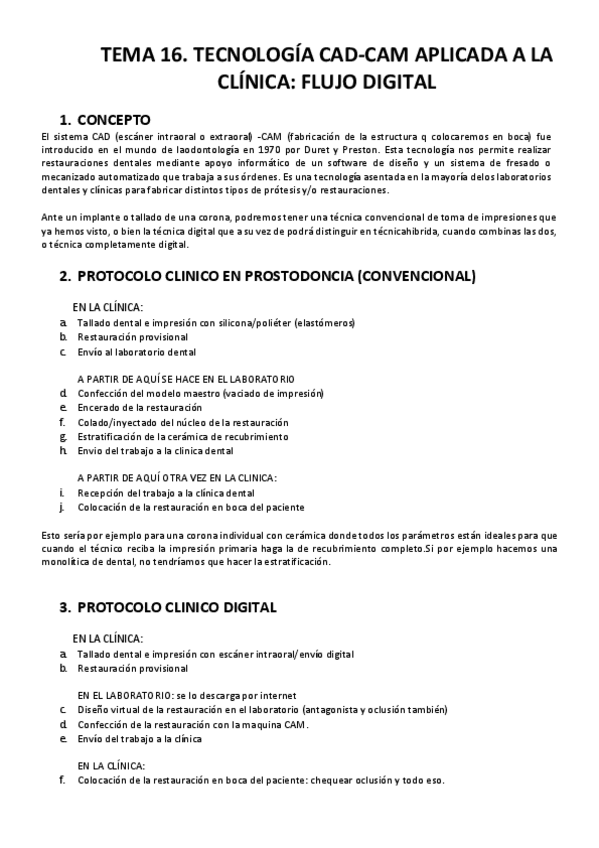 TEMA 16. TECNOLOGÍA CAD-CAM APLICADA A LA CLÍNICA: FLUJO DIGITAL

1. CONCEPTO

El sistema CAD (escáner intraoral o extraoral) -CAM (fabricación de la estructura q colocaremos en boca) fue introducido en el mundo de laodontología en 1970 por Duret y Preston. Esta tecnología nos permite realizar restauraciones dentales mediante apoyo informático de un software de diseño y un sistema de fresado o mecanizado automatizado que trabaja a sus órdenes. Es una tecnología asentada en la mayoría delos laboratorios dentales y clínicas para fabricar distintos tipos de prótesis y/o restauraciones.

Ante un implante o tallado de una corona, podremos tener una técnica convencional de toma de impresiones que ya hemos visto, o bien la técnica digital que a su vez de podrá distinguir en técnicahibrida, cuando combinas las dos, o técnica completamente digital.

2. PROTOCOLO CLINICO EN PROSTODONCIA (CONVENCIONAL)

EN LA CLÍNICA:
a. Tallado dental e impresión con silicona/poliéter (elastómeros)
b. Restauración provisional
c. Envío al laboratorio dental

A PARTIR DE AQUÍ SE HACE EN EL LABORATORIO
d. Confección del modelo maestro (vaciado de impresión)
e. Encerado de la restauración
f. Colado/inyectado del núcleo de la restauración
g. Estratificación de la cerámica de recubrimiento
h. Envio del trabajo a la clinica dental

A PARTIR DE AQUÍ OTRA VEZ EN LA CLINICA:
i. Recepción del trabajo a la clínica dental
j. Colocación de la restauración en boca del paciente

Esto sería por ejemplo para una corona individual con cerámica donde todos los parámetros están ideales para que cuando el técnico reciba la impresión primaria haga la de recubrimiento completo.Si por ejemplo hacemos una monolítica de dental, no tendríamos que hacer la estratificación.

3. PROTOCOLO CLINICO DIGITAL

EN LA CLÍNICA:
a. Tallado dental e impresión con escáner intraoral/envío digital
b. Restauración provisional

EN EL LABORATORIO: se lo descarga por internet
c. Diseño virtual de la restauración en el laboratorio (antagonista y oclusión también)
d. Confección de la restauración con la maquina CAM.
e. Envío del trabajo a la clínica

EN LA CLÍNICA:
f. Colocación de la restauración en boca del paciente: chequear oclusión y todo eso.